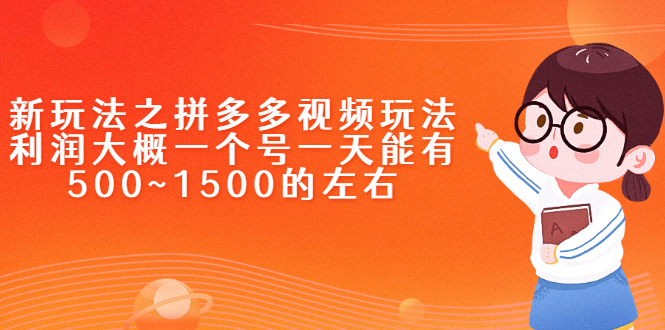 新玩法之拼多多视频玩法
利润大概一个号一天能有
500~1500的左右

A